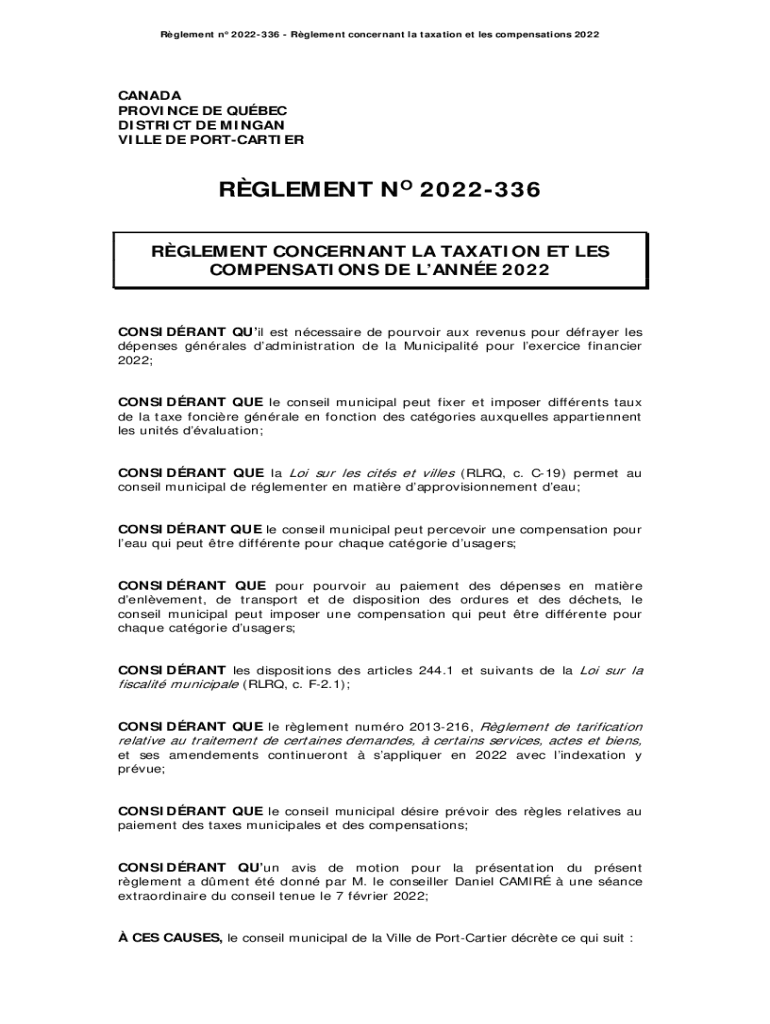 Règlement n° 2022-336 - Règlement concernant la taxation et les compensations 2022

CANADA
PROVINCE DE QUÉBEC
DISTRICT DE MINGAN
VILLE DE PORT-CARTIER

RÈGLEMENT N° 2022-336

RÈGLEMENT CONCERNANT LA TAXATION ET LES COMPENSATIONS DE L'ANNÉE 2022

CONSIDÉRANT QU'il est nécessaire de pourvoir aux revenus pour défrayer les dépenses générales d'administration de la Municipalité pour l'exercice financier 2022;

CONSIDÉRANT QUE le conseil municipal peut fixer et imposer différents taux de la taxe foncière générale en fonction des catégories auxquelles appartiennent les unités d'évaluation;

CONSIDÉRANT QUE la Loi sur les cités et villes (RLRQ, c. C-19) permet au conseil municipal de réglementer en matière d'approvisionnement d'eau;

CONSIDÉRANT QUE le conseil municipal peut percevoir une compensation pour l'eau qui peut être différente pour chaque catégorie d'usagers;

CONSIDÉRANT QUE pour pourvoir au paiement des dépenses en matière d'enlèvement, de transport et de disposition des ordures et des déchets, le conseil municipal peut imposer une compensation qui peut être différente pour chaque catégorie d'usagers;

CONSIDÉRANT les dispositions des articles 244.1 et suivants de la Loi sur la fiscalité municipale (RLRQ, c. F-2.1);

CONSIDÉRANT QUE le règlement numéro 2013-216, Règlement de tarification relative au traitement de certaines demandes, à certains services, actes et biens, et ses amendements continueront à s'appliquer en 2022 avec l'indexation y prévue;

CONSIDÉRANT QUE le conseil municipal désire prévoir des règles relatives au paiement des taxes municipales et des compensations;

CONSIDÉRANT QU'un avis de motion pour la présentation du présent règlement a dûment été donné par M. le conseiller Daniel CAMIRÉ à une séance extraordinaire du conseil tenue le 7 février 2022;

À CES CAUSES, le conseil municipal de la Ville de Port-Cartier décrète ce qui suit :